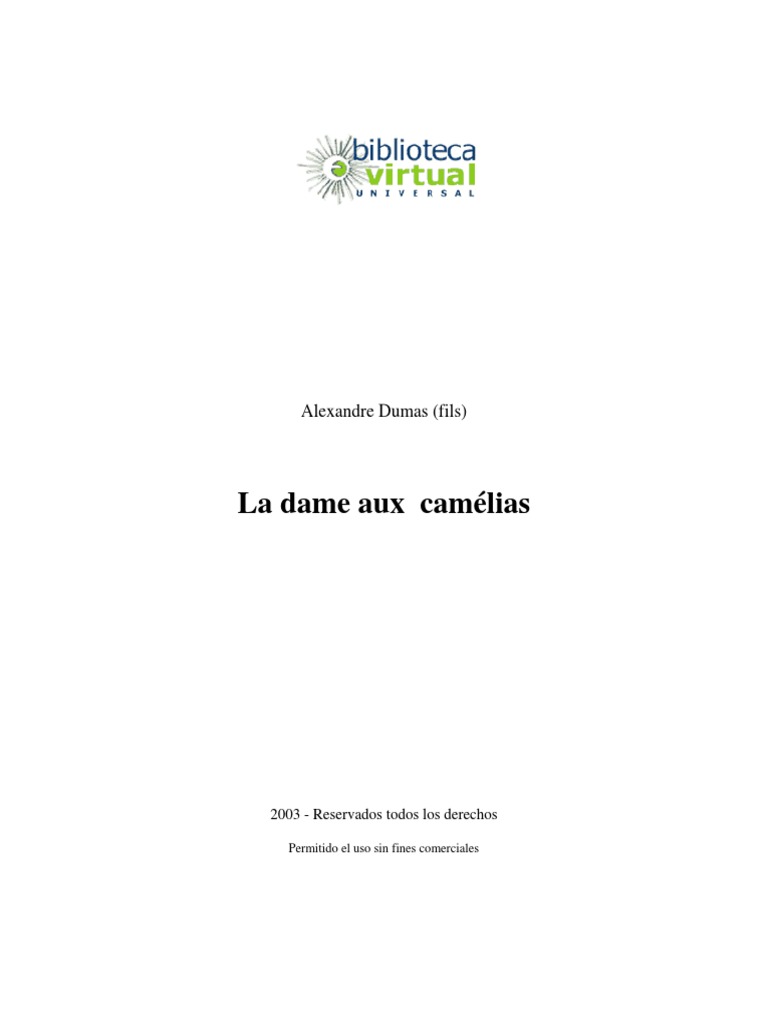 biblioteca
virtual
UNIVERSAL

Alexandre Dumas (fils)

La dame aux camélias

2003 - Reservados todos los derechos

Permitido el uso sin fines comerciales